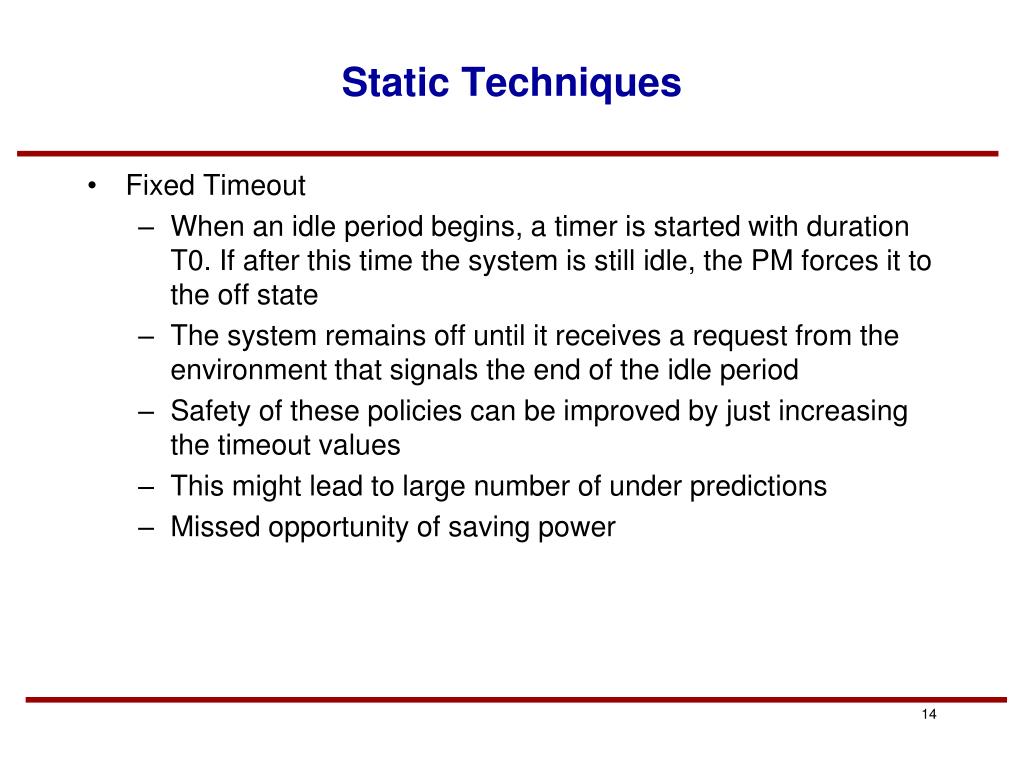 Static Techniques

• Fixed Timeout
– When an idle period begins, a timer is started with duration T0. If after this time the system is still idle, the PM forces it to the off state
– The system remains off until it receives a request from the environment that signals the end of the idle period
– Safety of these policies can be improved by just increasing the timeout values
– This might lead to large number of under predictions
– Missed opportunity of saving power

14